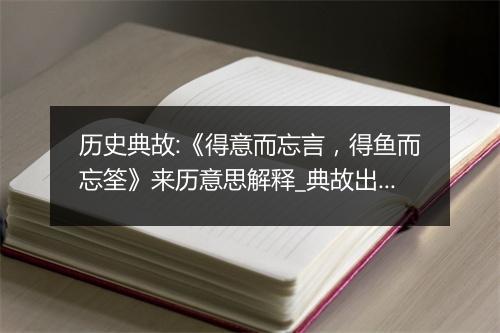 历史典故:《得意而忘言，得鱼而忘筌》来历意思解释_典故出...